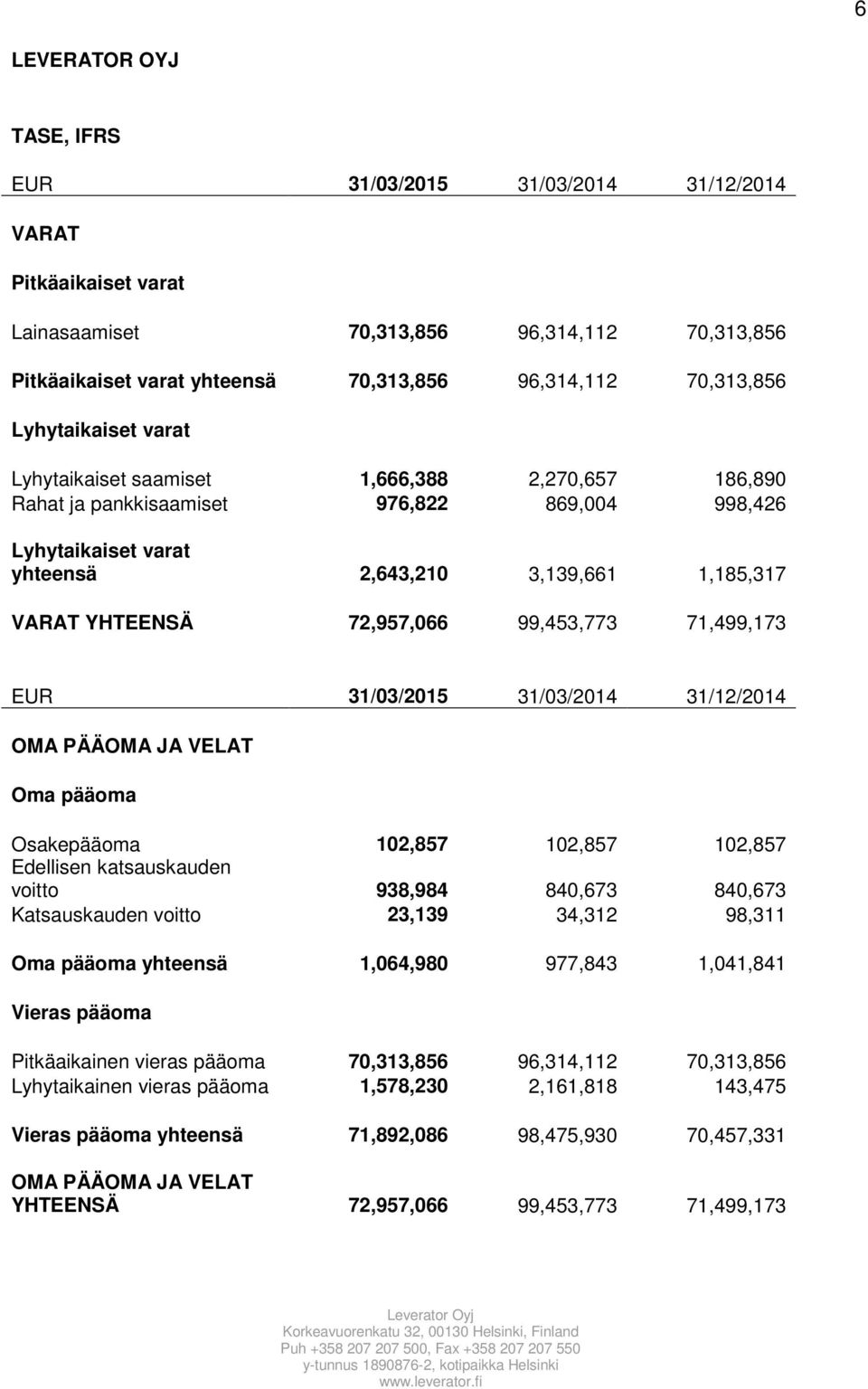 6

LEVERATOR OYJ

TASE, IFRS

| EUR | 31/03/2015 | 31/03/2014 | 31/12/2014 |
|---|---|---|---|
| VARAT | | | |
| Pitkäaikaiset varat | | | |
| Lainasaamiset | 70,313,856 | 96,314,112 | 70,313,856 |
| Pitkäaikaiset varat yhteensä | 70,313,856 | 96,314,112 | 70,313,856 |
| Lyhytaikaiset varat | | | |
| Lyhytaikaiset saamiset | 1,666,388 | 2,270,657 | 186,890 |
| Rahat ja pankkisaamiset | 976,822 | 869,004 | 998,426 |
| Lyhytaikaiset varat yhteensä | 2,643,210 | 3,139,661 | 1,185,317 |
| VARAT YHTEENSÄ | 72,957,066 | 99,453,773 | 71,499,173 |

| EUR | 31/03/2015 | 31/03/2014 | 31/12/2014 |
|---|---|---|---|
| OMA PÄÄOMA JA VELAT | | | |
| Oma pääoma | | | |
| Osakepääoma | 102,857 | 102,857 | 102,857 |
| Edellisen katsauskauden voitto | 938,984 | 840,673 | 840,673 |
| Katsauskauden voitto | 23,139 | 34,312 | 98,311 |
| Oma pääoma yhteensä | 1,064,980 | 977,843 | 1,041,841 |
| Vieras pääoma | | | |
| Pitkäaikainen vieras pääoma | 70,313,856 | 96,314,112 | 70,313,856 |
| Lyhytaikainen vieras pääoma | 1,578,230 | 2,161,818 | 143,475 |
| Vieras pääoma yhteensä | 71,892,086 | 98,475,930 | 70,457,331 |
| OMA PÄÄOMA JA VELAT YHTEENSÄ | 72,957,066 | 99,453,773 | 71,499,173 |

Leverator Oyj
Korkeavuorenkatu 32, 00130 Helsinki, Finland
Puh +358 207 207 500, Fax +358 207 207 550
y-tunnus 1890876-2, kotipaikka Helsinki
www.leverator.fi